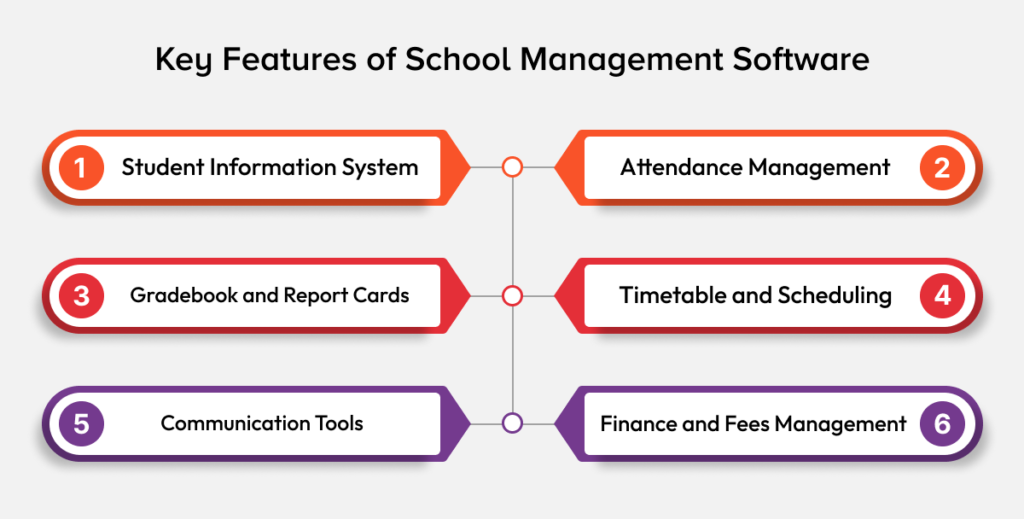 Key Features of School Management Software

1 Student Information System

Attendance Management 2

3 Gradebook and Report Cards

Timetable and Scheduling 4

5 Communication Tools

Finance and Fees Management 6